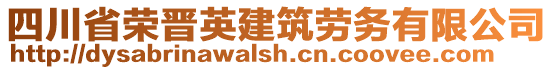 四川省荣晋英建筑劳务有限公司
http://dysabrinawalsh.cn.coovee.com